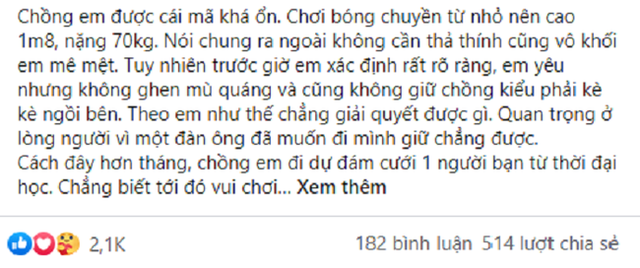 Chồng em được cái mã khá ổn. Chơi bóng chuyền từ nhỏ nên cao 1m8, nặng 70kg. Nói chung ra ngoài không cần thả thính cũng vô khối em mê mệt. Tuy nhiên trước giờ em xác định rất rõ ràng, em yêu nhưng không ghen mù quáng và cũng không giữ chồng kiểu phải kè kè ngồi bên. Theo em như thế chẳng giải quyết được gì. Quan trọng ở lòng người vì một đàn ông đã muốn đi mình giữ chẳng được.
Cách đây hơn tháng, chồng em đi dự đám cưới 1 người bạn từ thời đại học. Chẳng biết tới đó vui chơi... Xem thêm

2,1K

182 bình luận 514 lượt chia sẻ